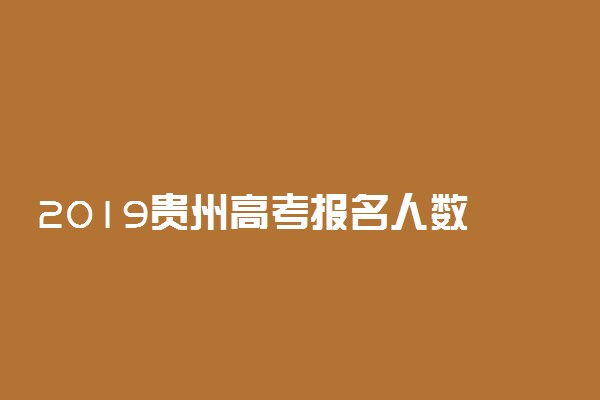 2019贵州高考报名人数